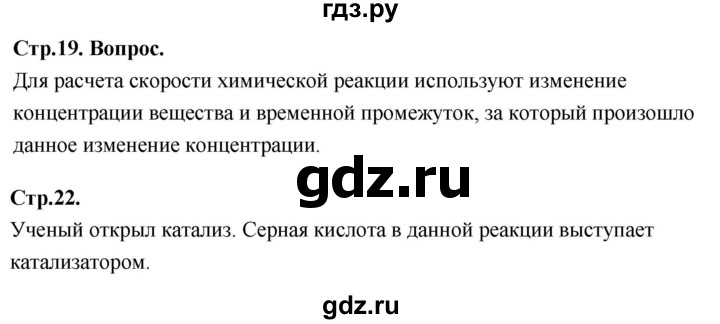 гдз.ру

Стр.19. Вопрос.

Для расчета скорости химической реакции используют изменение концентрации вещества и временной промежуток, за который произошло данное изменение концентрации.

gdz.ru

Стр.22.

Ученый открыл катализ. Серная кислота в данной реакции выступает катализатором.

gdz.ru